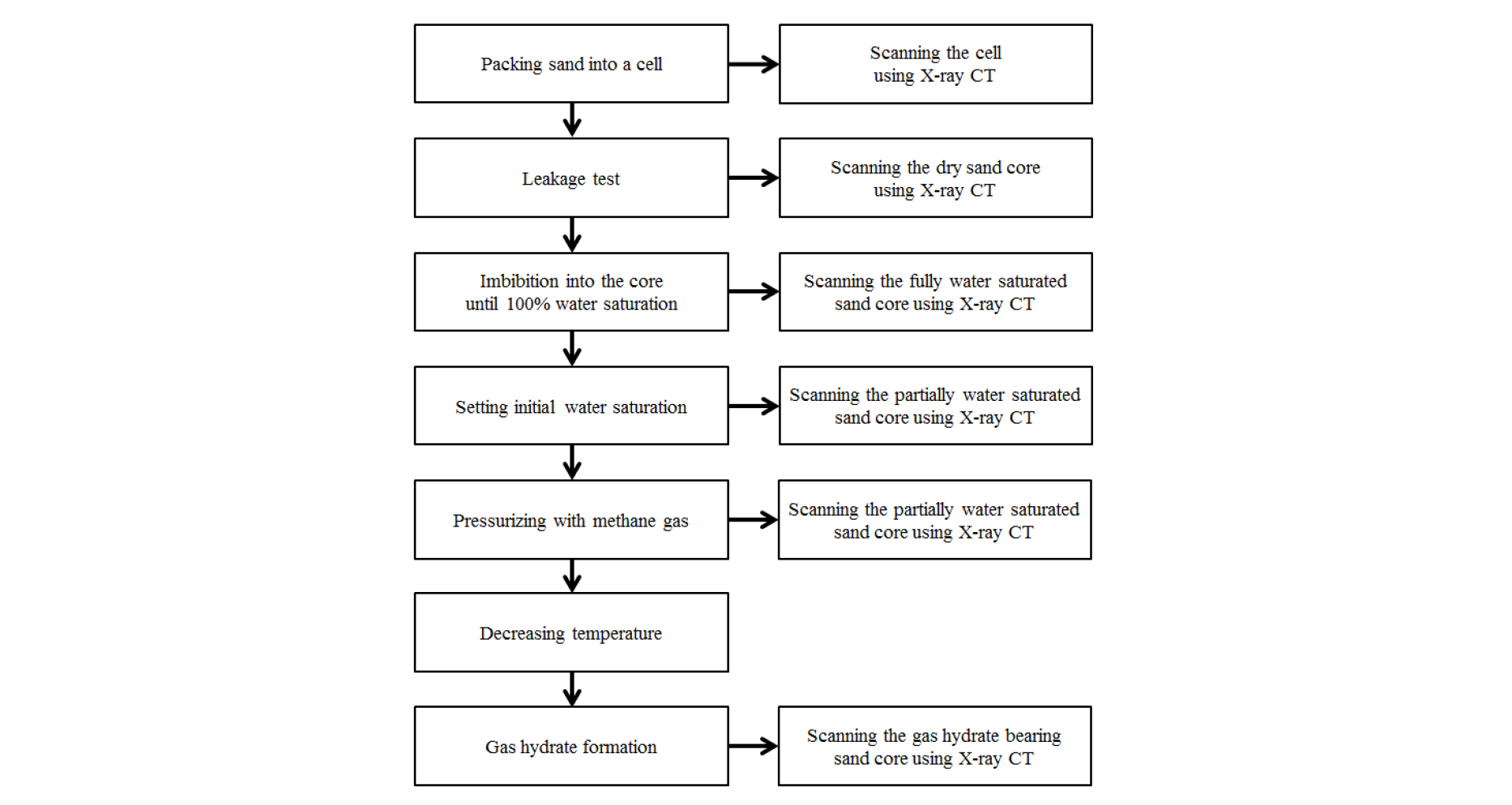 Packing sand into a cell

Scanning the cell using X-ray CT

Leakage test

Scanning the dry sand core using X-ray CT

Imbibition into the core until 100% water saturation

Scanning the fully water saturated sand core using X-ray CT

Setting initial water saturation

Scanning the partially water saturated sand core using X-ray CT

Pressurizing with methane gas

Scanning the partially water saturated sand core using X-ray CT

Decreasing temperature

Gas hydrate formation

Scanning the gas hydrate bearing sand core using X-ray CT